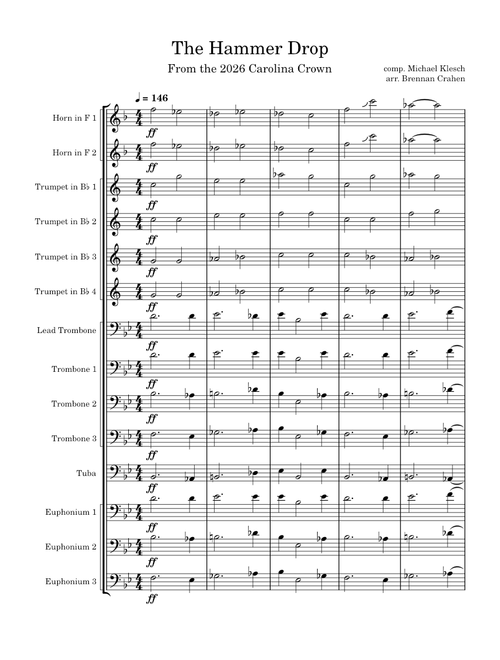 The Hammer Drop

From the 2026 Carolina Crown

comp. Michael Klesch
arr. Brennan Crahen

♩ = 146

Horn in F 1
ff

Horn in F 2
ff

Trumpet in B♭ 1
ff

Trumpet in B♭ 2
ff

Trumpet in B♭ 3
ff

Trumpet in B♭ 4
ff

Lead Trombone
ff

Trombone 1
ff

Trombone 2
ff

Trombone 3
ff

Tuba
ff

Euphonium 1
ff

Euphonium 2
ff

Euphonium 3
ff